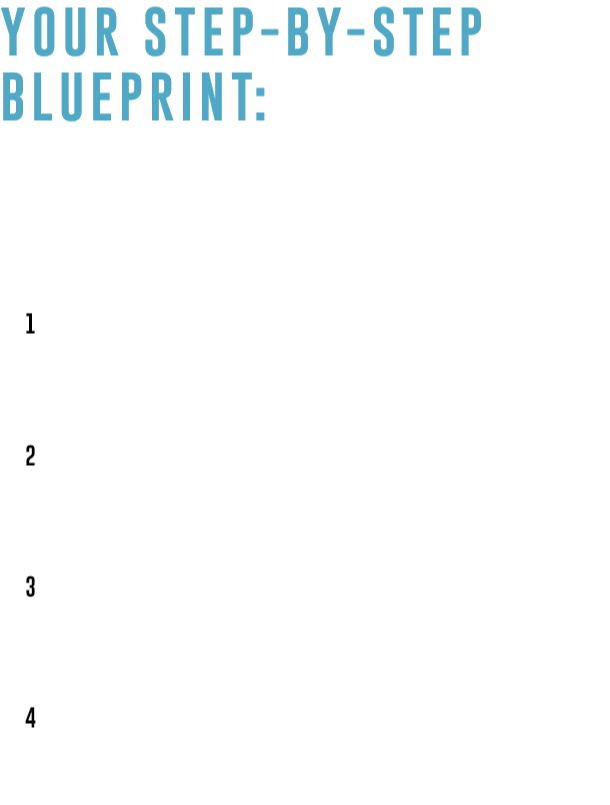 YOUR STEP-BY-STEP BLUEPRINT:

1

2

3

4